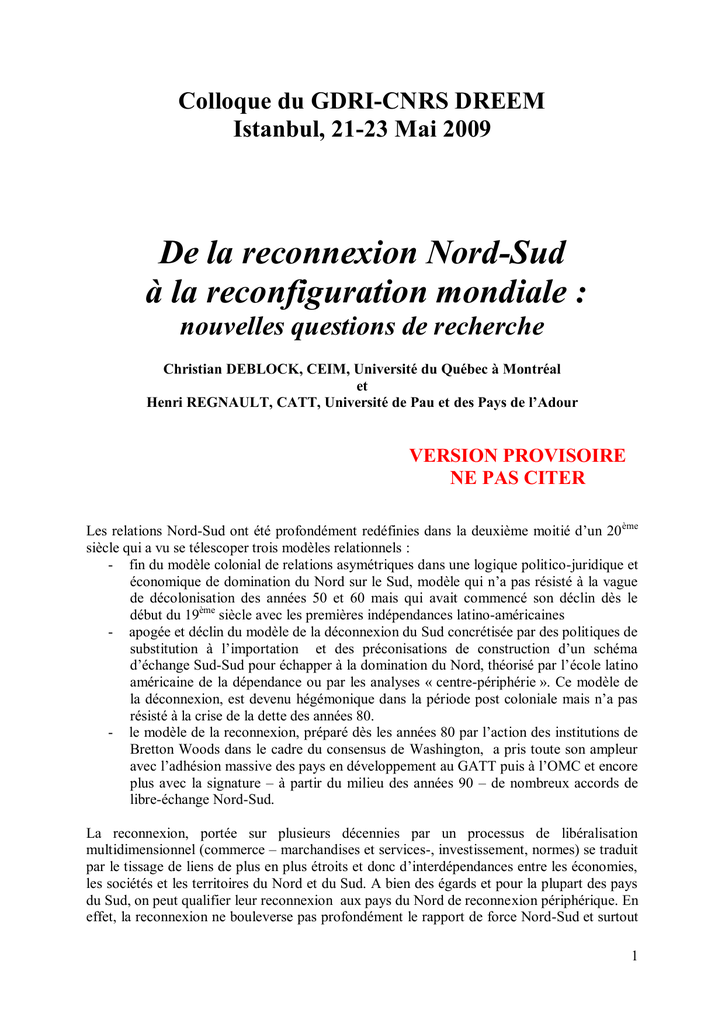 Colloque du GDRI-CNRS DREEM
Istanbul, 21-23 Mai 2009

De la reconnexion Nord-Sud
à la reconfiguration mondiale :
nouvelles questions de recherche

Christian DEBLOCK, CEIM, Université du Québec à Montréal
et
Henri REGNAULT, CATT, Université de Pau et des Pays de l'Adour

VERSION PROVISOIRE
NE PAS CITER

Les relations Nord-Sud ont été profondément redéfinies dans la deuxième moitié d'un 20$^{ème}$ siècle qui a vu se télescoper trois modèles relationnels :
- fin du modèle colonial de relations asymétriques dans une logique politico-juridique et économique de domination du Nord sur le Sud, modèle qui n'a pas résisté à la vague de décolonisation des années 50 et 60 mais qui avait commencé son déclin dès le début du 19$^{ème}$ siècle avec les premières indépendances latino-américaines
- apogée et déclin du modèle de la déconnexion du Sud concrétisée par des politiques de substitution à l'importation et des préconisations de construction d'un schéma d'échange Sud-Sud pour échapper à la domination du Nord, théorisé par l'école latino américaine de la dépendance ou par les analyses « centre-périphérie ». Ce modèle de la déconnexion, est devenu hégémonique dans la période post coloniale mais n'a pas résisté à la crise de la dette des années 80.
- le modèle de la reconnexion, préparé dès les années 80 par l'action des institutions de Bretton Woods dans le cadre du consensus de Washington, a pris toute son ampleur avec l'adhésion massive des pays en développement au GATT puis à l'OMC et encore plus avec la signature – à partir du milieu des années 90 – de nombreux accords de libre-échange Nord-Sud.

La reconnexion, portée sur plusieurs décennies par un processus de libéralisation multidimensionnel (commerce – marchandises et services-, investissement, normes) se traduit par le tissage de liens de plus en plus étroits et donc d'interdépendances entre les économies, les sociétés et les territoires du Nord et du Sud. A bien des égards et pour la plupart des pays du Sud, on peut qualifier leur reconnexion aux pays du Nord de reconnexion périphérique. En effet, la reconnexion ne bouleverse pas profondément le rapport de force Nord-Sud et surtout

1